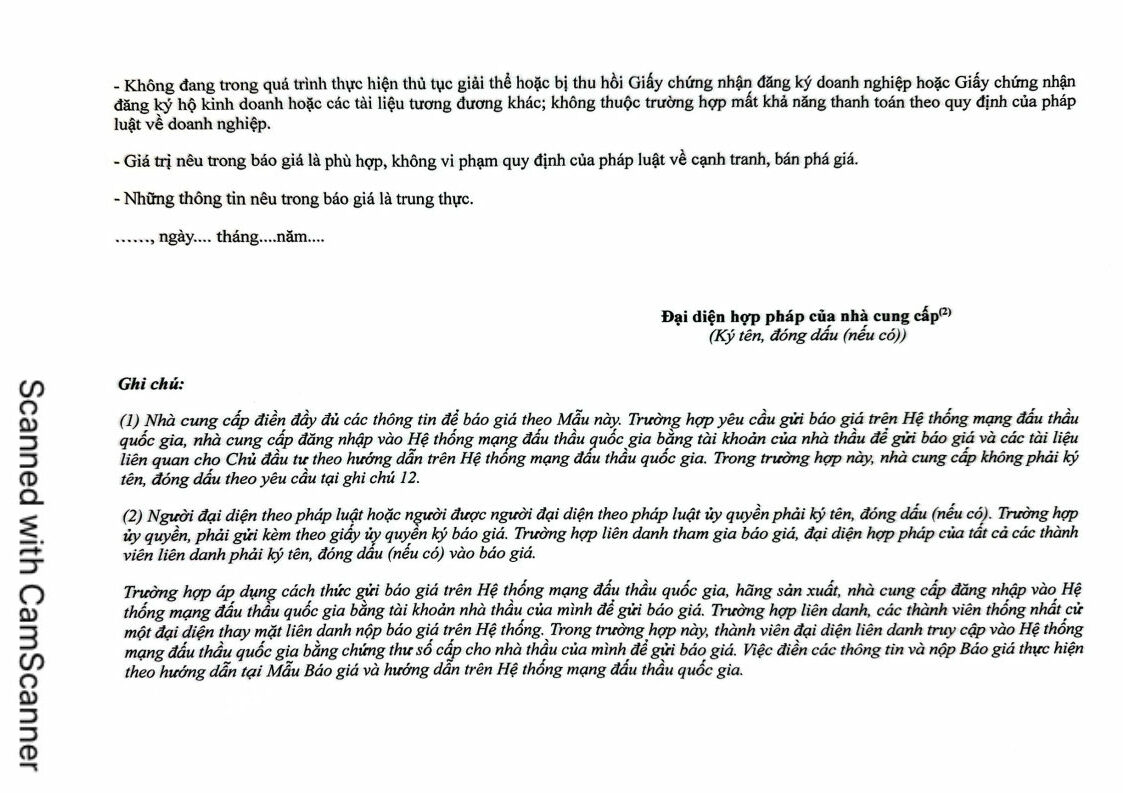 - Không đang trong quá trình thực hiện thủ tục giải thể hoặc bị thu hồi Giấy chứng nhận đăng ký doanh nghiệp hoặc Giấy chứng nhận đăng ký hộ kinh doanh hoặc các tài liệu tương đương khác; không thuộc trường hợp mất khả năng thanh toán theo quy định của pháp luật về doanh nghiệp.

- Giá trị nêu trong báo giá là phù hợp, không vi phạm quy định của pháp luật về cạnh tranh, bán phá giá.

- Những thông tin nêu trong báo giá là trung thực.

……, ngày.... tháng....năm....

Đại diện hợp pháp của nhà cung cấp$^{(2)}$
(Ký tên, đóng dấu (nếu có))

Ghi chú:

(1) Nhà cung cấp điền đầy đủ các thông tin để báo giá theo Mẫu này. Trường hợp yêu cầu gửi báo giá trên Hệ thống mạng đấu thầu quốc gia, nhà cung cấp đăng nhập vào Hệ thống mạng đấu thầu quốc gia bằng tài khoản của nhà thầu để gửi báo giá và các tài liệu liên quan cho Chủ đầu tư theo hướng dẫn trên Hệ thống mạng đấu thầu quốc gia. Trong trường hợp này, nhà cung cấp không phải ký tên, đóng dấu theo yêu cầu tại ghi chú 12.

(2) Người đại diện theo pháp luật hoặc người được người đại diện theo pháp luật ủy quyền phải ký tên, đóng dấu (nếu có). Trường hợp ủy quyền, phải gửi kèm theo giấy ủy quyền ký báo giá. Trường hợp liên danh tham gia báo giá, đại diện hợp pháp của tất cả các thành viên liên danh phải ký tên, đóng dấu (nếu có) vào báo giá.

Trường hợp áp dụng cách thức gửi báo giá trên Hệ thống mạng đấu thầu quốc gia, hãng sản xuất, nhà cung cấp đăng nhập vào Hệ thống mạng đấu thầu quốc gia bằng tài khoản nhà thầu của mình để gửi báo giá. Trường hợp liên danh, các thành viên thống nhất cử một đại diện thay mặt liên danh nộp báo giá trên Hệ thống. Trong trường hợp này, thành viên đại diện liên danh truy cập vào Hệ thống mạng đấu thầu quốc gia bằng chứng thư số cấp cho nhà thầu của mình để gửi báo giá. Việc điền các thông tin và nộp Báo giá thực hiện theo hướng dẫn tại Mẫu Báo giá và hướng dẫn trên Hệ thống mạng đấu thầu quốc gia.

Scanned with CamScanner